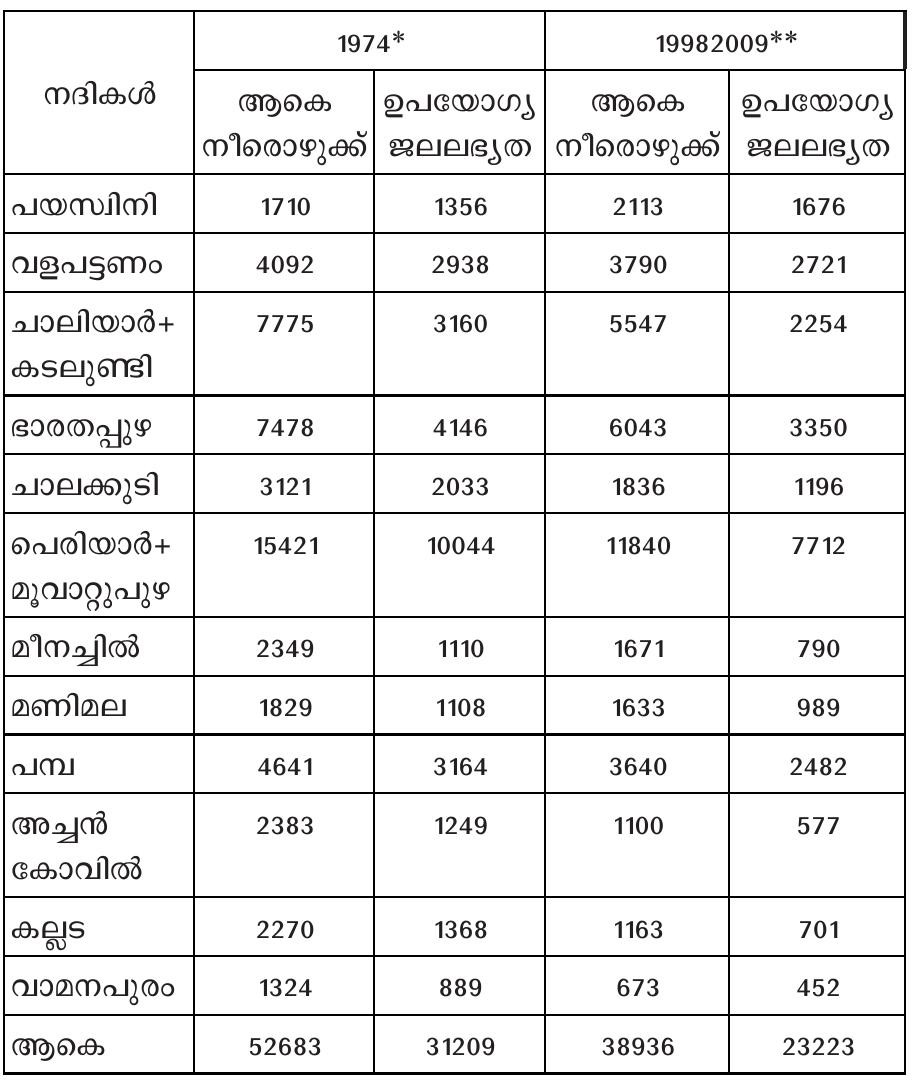 | നദികൾ | 1974* ആകെ നീരൊഴുക്ക് | 1974* ഉപയോഗ്യ ജലലഭ്യത | 19982009** ആകെ നീരൊഴുക്ക് | 19982009** ഉപയോഗ്യ ജലലഭ്യത |
|---|---|---|---|---|
| പയസ്വിനി | 1710 | 1356 | 2113 | 1676 |
| വളപട്ടണം | 4092 | 2938 | 3790 | 2721 |
| ചാലിയാർ+ കടലുണ്ടി | 7775 | 3160 | 5547 | 2254 |
| ഭാരതപ്പുഴ | 7478 | 4146 | 6043 | 3350 |
| ചാലക്കുടി | 3121 | 2033 | 1836 | 1196 |
| പെരിയാർ+ മൂവാറ്റുപുഴ | 15421 | 10044 | 11840 | 7712 |
| മീനച്ചിൽ | 2349 | 1110 | 1671 | 790 |
| മണിമല | 1829 | 1108 | 1633 | 989 |
| പമ്പ | 4641 | 3164 | 3640 | 2482 |
| അച്ചൻ കോവിൽ | 2383 | 1249 | 1100 | 577 |
| കല്ലട | 2270 | 1368 | 1163 | 701 |
| വാമനപുരം | 1324 | 889 | 673 | 452 |
| ആകെ | 52683 | 31209 | 38936 | 23223 |